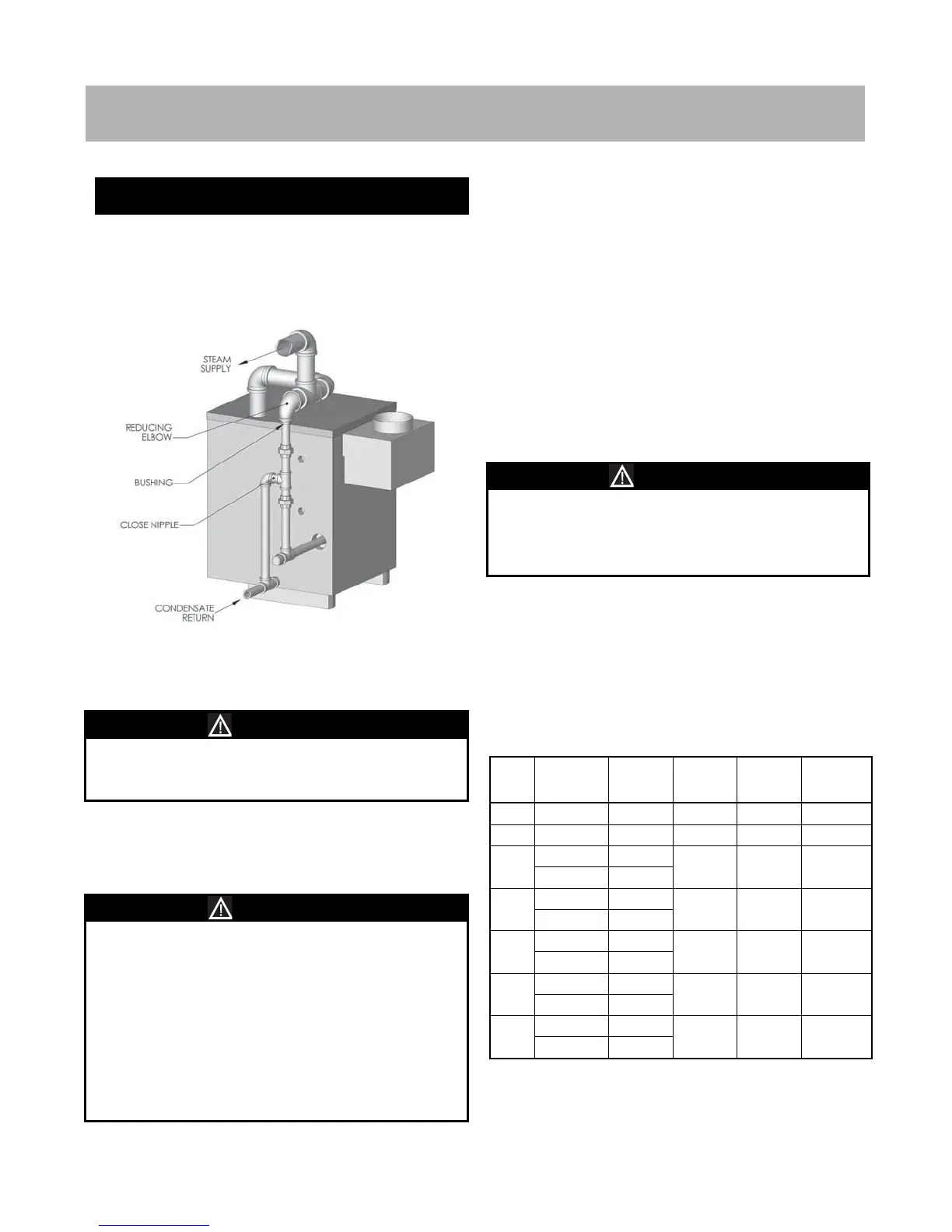 STEAM SUPPLY

REDUCING ELBOW

BUSHING

CLOSE NIPPLE

CONDENSATE RETURN